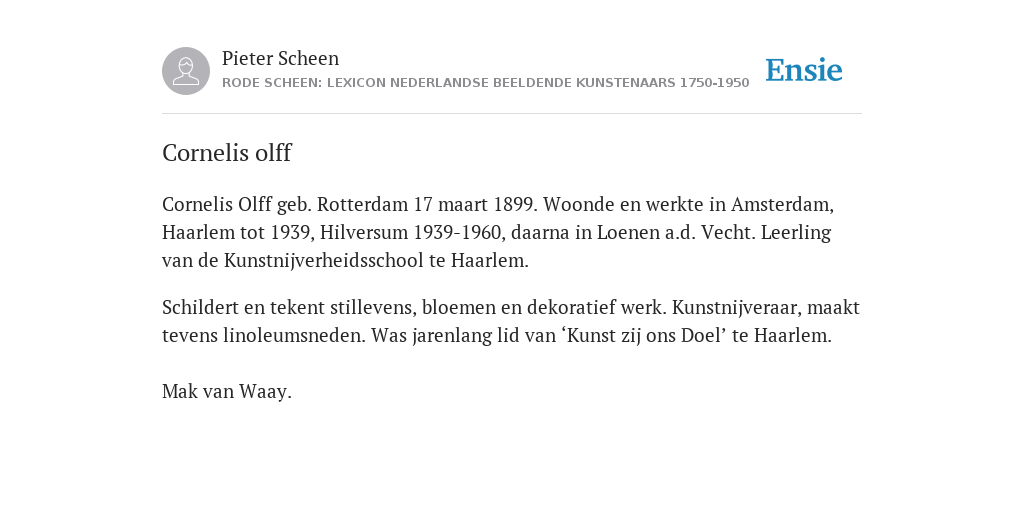 Pieter Scheen
RODE SCHEEN: LEXICON NEDERLANDSE BEELDENDE KUNSTENAARS 1750-1950

Ensie

Cornelis olff

Cornelis Olff geb. Rotterdam 17 maart 1899. Woonde en werkte in Amsterdam, Haarlem tot 1939, Hilversum 1939-1960, daarna in Loenen a.d. Vecht. Leerling van de Kunstnijverheidsschool te Haarlem.

Schildert en tekent stillevens, bloemen en dekoratief werk. Kunstnijveraar, maakt tevens linoleumsneden. Was jarenlang lid van ‘Kunst zij ons Doel’ te Haarlem.

Mak van Waay.